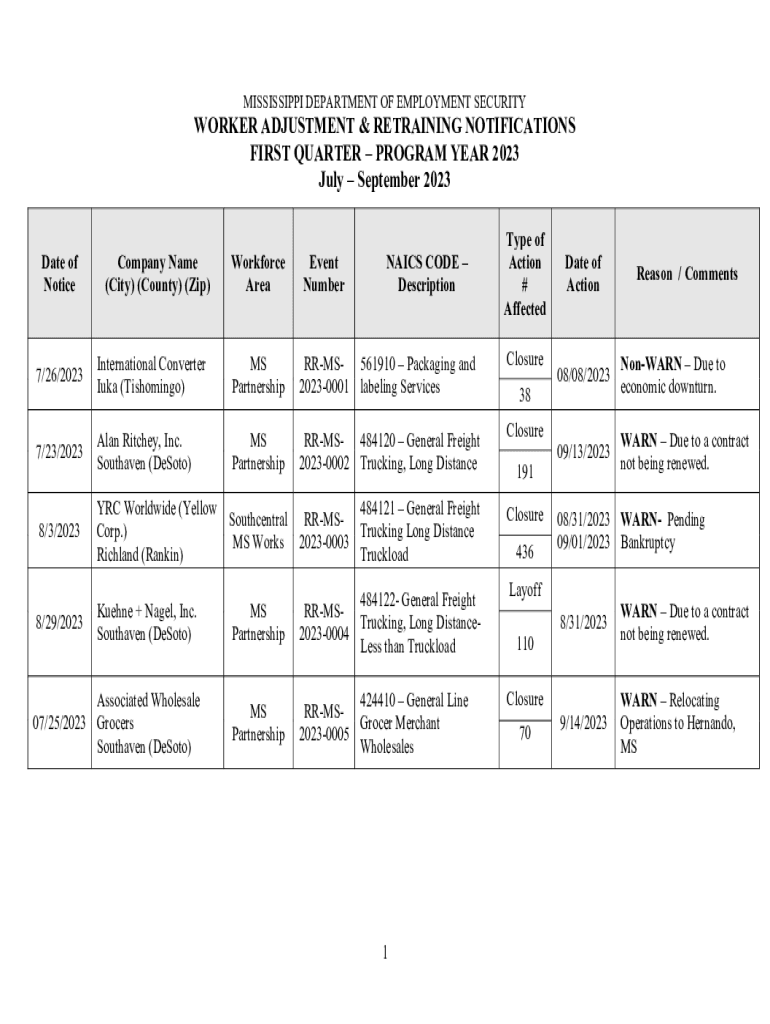 MISSISSIPPI DEPARTMENT OF EMPLOYMENT SECURITY
WORKER ADJUSTMENT & RETRAINING NOTIFICATIONS
FIRST QUARTER – PROGRAM YEAR 2023
July – September 2023

| Date of Notice | Company Name (City) (County) (Zip) | Workforce Area | Event Number | NAICS CODE – Description | Type of Action # Affected | Date of Action | Reason / Comments |
|---|---|---|---|---|---|---|---|
| 7/26/2023 | International Converter Iuka (Tishomingo) | MS Partnership | RR-MS-2023-0001 | 561910 – Packaging and labeling Services | Closure 38 | 08/08/2023 | Non-WARN – Due to economic downturn. |
| 7/23/2023 | Alan Ritchey, Inc. Southaven (DeSoto) | MS Partnership | RR-MS-2023-0002 | 484120 – General Freight Trucking, Long Distance | Closure 191 | 09/13/2023 | WARN – Due to a contract not being renewed. |
| 8/3/2023 | YRC Worldwide (Yellow Corp.) Richland (Rankin) | Southcentral MS Works | RR-MS-2023-0003 | 484121 – General Freight Trucking Long Distance Truckload | Closure 436 | 08/31/2023 09/01/2023 | WARN- Pending Bankruptcy |
| 8/29/2023 | Kuehne + Nagel, Inc. Southaven (DeSoto) | MS Partnership | RR-MS-2023-0004 | 484122- General Freight Trucking, Long Distance-Less than Truckload | Layoff 110 | 8/31/2023 | WARN – Due to a contract not being renewed. |
| 07/25/2023 | Associated Wholesale Grocers Southaven (DeSoto) | MS Partnership | RR-MS-2023-0005 | 424410 – General Line Grocer Merchant Wholesales | Closure 70 | 9/14/2023 | WARN – Relocating Operations to Hernando, MS |

1